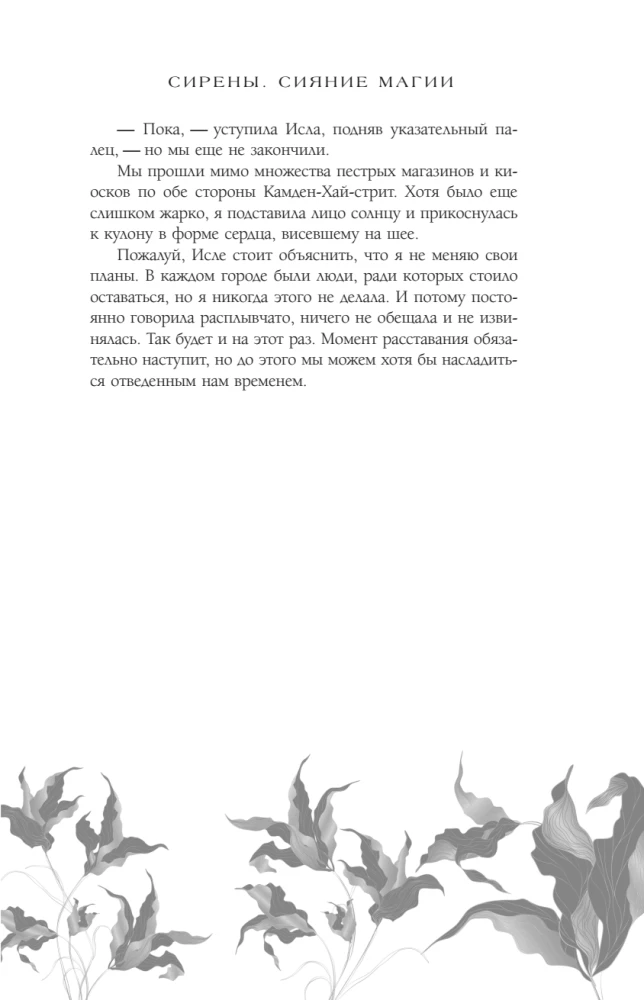 СИРЕНЫ. СИЯНИЕ МАГИИ

— Пока, — уступила Исла, подняв указательный палец, — но мы еще не закончили.

Мы прошли мимо множества пестрых магазинов и киосков по обе стороны Камден-Хай-стрит. Хотя было еще слишком жарко, я подставила лицо солнцу и прикоснулась к кулону в форме сердца, висевшему на шее.

Пожалуй, Исле стоит объяснить, что я не меняю свои планы. В каждом городе были люди, ради которых стоило оставаться, но я никогда этого не делала. И потому постоянно говорила расплывчато, ничего не обещала и не извинялась. Так будет и на этот раз. Момент расставания обязательно наступит, но до этого мы можем хотя бы насладиться отведенным нам временем.